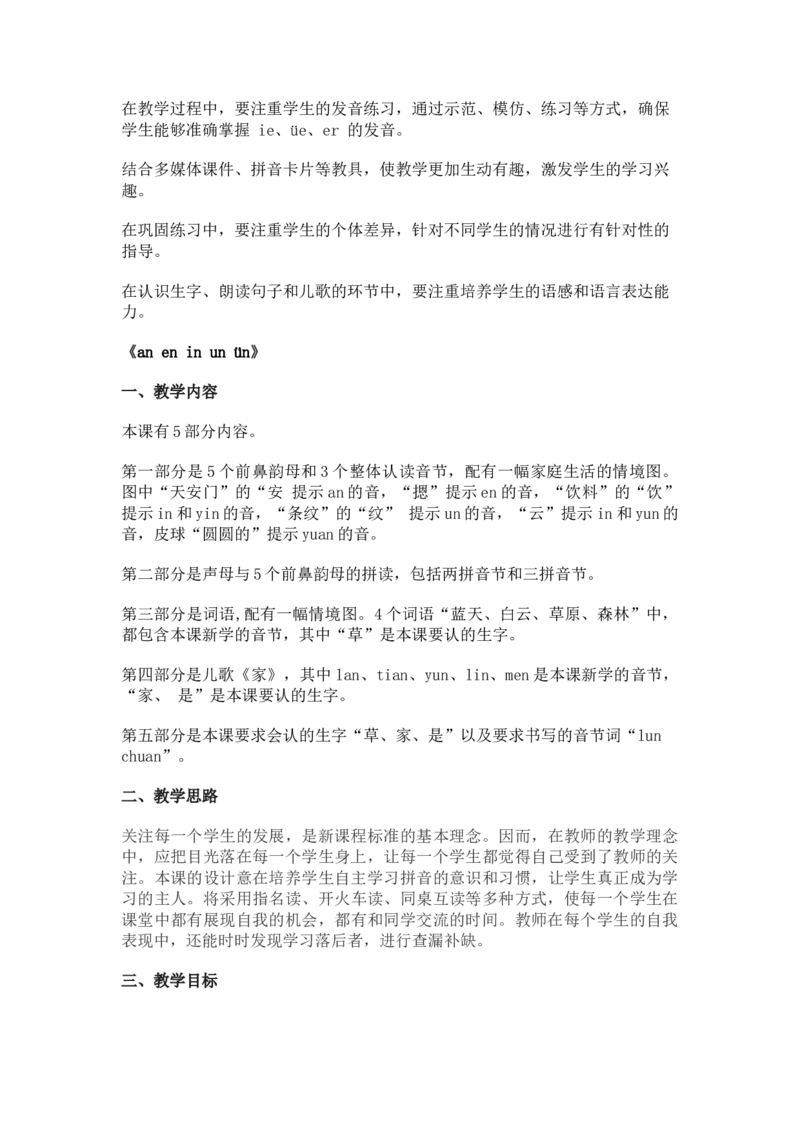 在教学过程中，要注重学生的发音练习，通过示范、模仿、练习等方式，确保学生能够准确掌握ie、üe、er的发音。

结合多媒体课件、拼音卡片等教具，使教学更加生动有趣，激发学生的学习兴趣。

在巩固练习中，要注重学生的个体差异，针对不同学生的情况进行有针对性的指导。

在认识生字、朗读句子和儿歌的环节中，要注重培养学生的语感和语言表达能力。

《an en in un ün》

一、教学内容

本课有5部分内容。

第一部分是5个前鼻韵母和3个整体认读音节，配有一幅家庭生活的情境图。图中“天安门”的“安 提示an的音，“摁”提示en的音，“饮料”的“饮”提示in和yin的音，“条纹”的“纹” 提示un的音，“云”提示in和yun的音，皮球“圆圆的”提示yuan的音。

第二部分是声母与5个前鼻韵母的拼读，包括两拼音节和三拼音节。

第三部分是词语,配有一幅情境图。4个词语“蓝天、白云、草原、森林”中，都包含本课新学的音节，其中“草”是本课要认的生字。

第四部分是儿歌《家》，其中lan、tian、yun、lin、men是本课新学的音节，“家、 是”是本课要认的生字。

第五部分是本课要求会认的生字“草、家、是”以及要求书写的音节词“lun chuan”。

二、教学思路

关注每一个学生的发展，是新课程标准的基本理念。因而，在教师的教学理念中，应把目光落在每一个学生身上，让每一个学生都觉得自己受到了教师的关注。本课的设计意在培养学生自主学习拼音的意识和习惯，让学生真正成为学习的主人。将采用指名读、开火车读、同桌互读等多种方式，使每一个学生在课堂中都有展现自我的机会，都有和同学交流的时间。教师在每个学生的自我表现中，还能时时发现学习落后者，进行查漏补缺。

三、教学目标